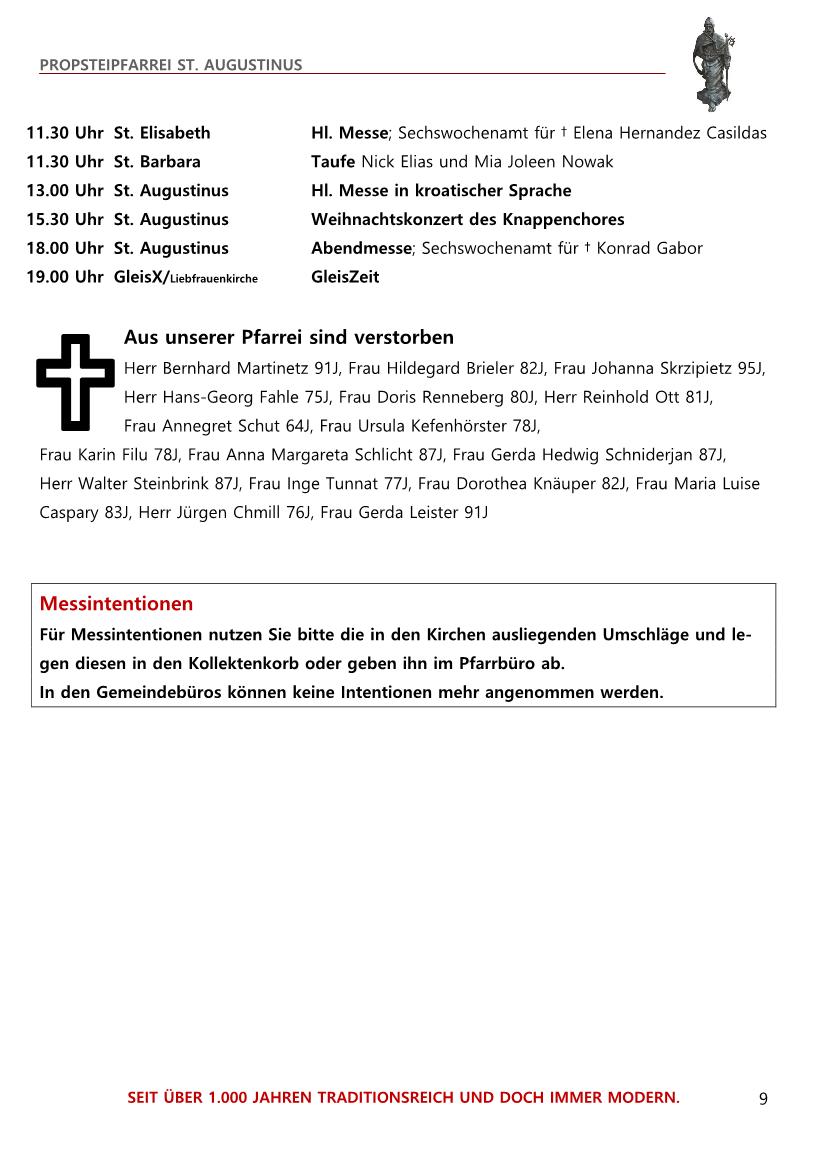 PROPSTEIPFARREI ST. AUGUSTINUS

| | | |
|---|---|---|
| 11.30 Uhr | St. Elisabeth | Hl. Messe; Sechswochenamt für † Elena Hernandez Casildas |
| 11.30 Uhr | St. Barbara | Taufe Nick Elias und Mia Joleen Nowak |
| 13.00 Uhr | St. Augustinus | Hl. Messe in kroatischer Sprache |
| 15.30 Uhr | St. Augustinus | Weihnachtskonzert des Knappenchores |
| 18.00 Uhr | St. Augustinus | Abendmesse; Sechswochenamt für † Konrad Gabor |
| 19.00 Uhr | GleisX/Liebfrauenkirche | GleisZeit |

Aus unserer Pfarrei sind verstorben
Herr Bernhard Martinetz 91J, Frau Hildegard Brieler 82J, Frau Johanna Skrzipietz 95J, Herr Hans-Georg Fahle 75J, Frau Doris Renneberg 80J, Herr Reinhold Ott 81J, Frau Annegret Schut 64J, Frau Ursula Kefenhörster 78J, Frau Karin Filu 78J, Frau Anna Margareta Schlicht 87J, Frau Gerda Hedwig Schniderjan 87J, Herr Walter Steinbrink 87J, Frau Inge Tunnat 77J, Frau Dorothea Knäuper 82J, Frau Maria Luise Caspary 83J, Herr Jürgen Chmill 76J, Frau Gerda Leister 91J

Messintentionen
Für Messintentionen nutzen Sie bitte die in den Kirchen ausliegenden Umschläge und legen diesen in den Kollektenkorb oder geben ihn im Pfarrbüro ab.
In den Gemeindebüros können keine Intentionen mehr angenommen werden.

SEIT ÜBER 1.000 JAHREN TRADITIONSREICH UND DOCH IMMER MODERN. 9